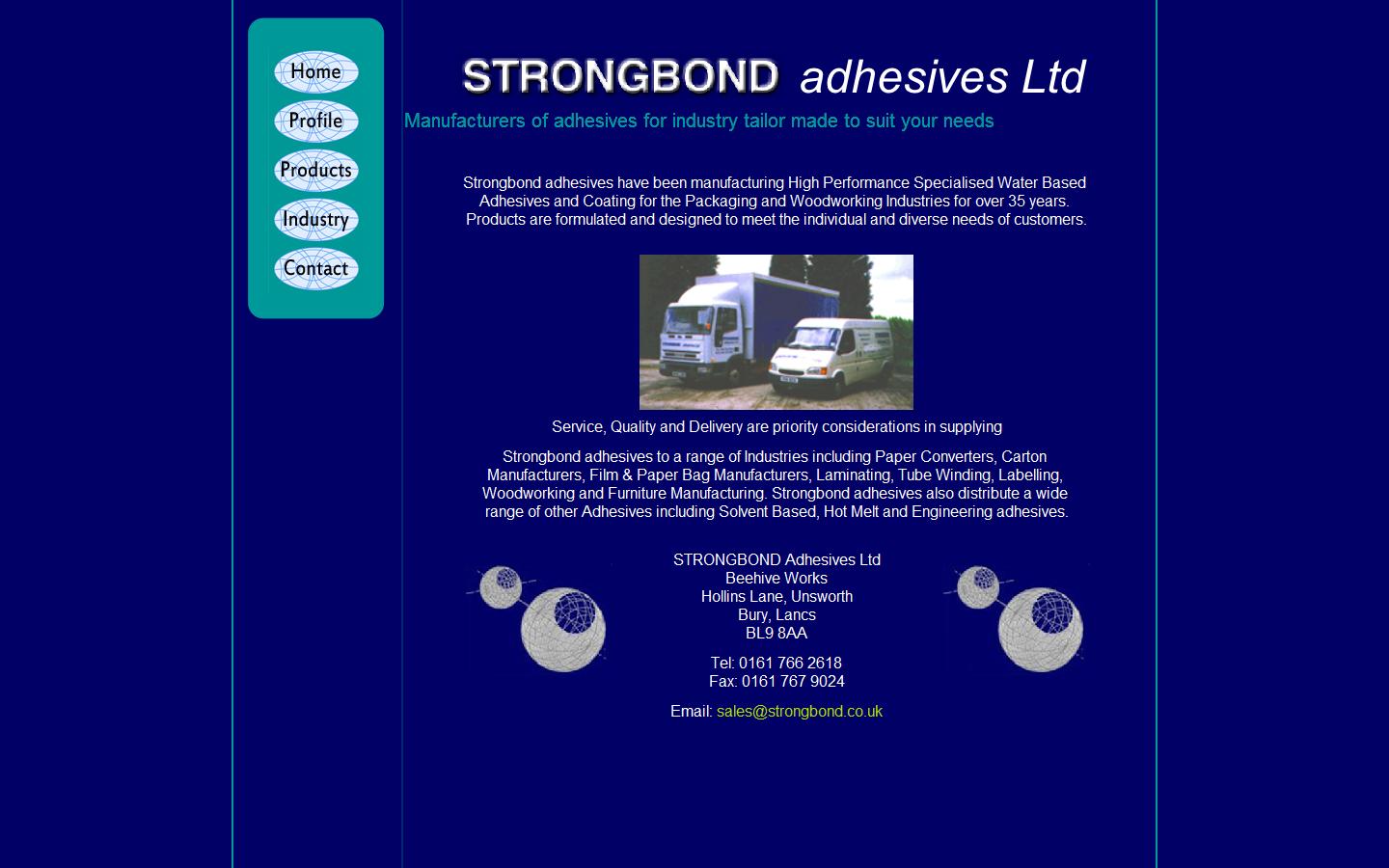 Home
Profile
Products
Industry
Contact

STRONGBOND adhesives Ltd

Manufacturers of adhesives for industry tailor made to suit your needs

Strongbond adhesives have been manufacturing High Performance Specialised Water Based Adhesives and Coating for the Packaging and Woodworking Industries for over 35 years. Products are formulated and designed to meet the individual and diverse needs of customers.

Service, Quality and Delivery are priority considerations in supplying

Strongbond adhesives to a range of Industries including Paper Converters, Carton Manufacturers, Film & Paper Bag Manufacturers, Laminating, Tube Winding, Labelling, Woodworking and Furniture Manufacturing. Strongbond adhesives also distribute a wide range of other Adhesives including Solvent Based, Hot Melt and Engineering adhesives.

STRONGBOND Adhesives Ltd
Beehive Works
Hollins Lane, Unsworth
Bury, Lancs
BL9 8AA

Tel: 0161 766 2618
Fax: 0161 767 9024

Email: sales@strongbond.co.uk